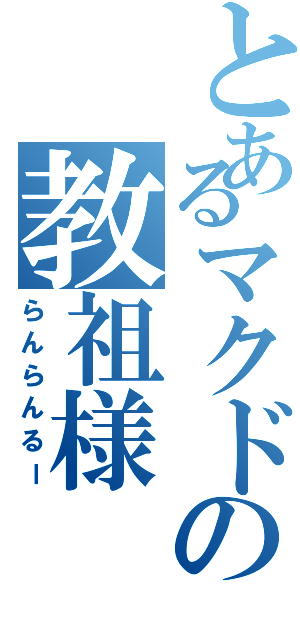 とあるマクドの
教祖様
らんらんるー